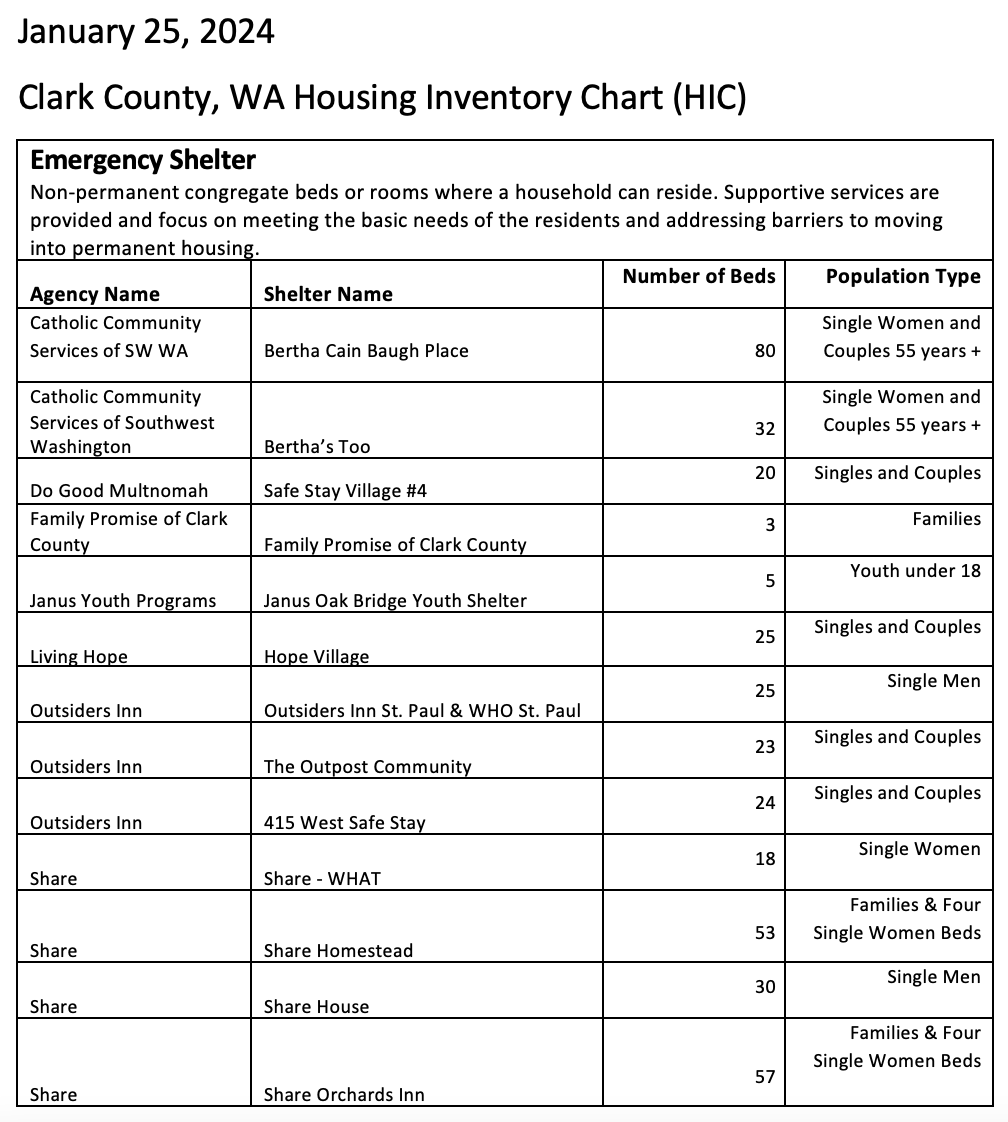 January 25, 2024

Clark County, WA Housing Inventory Chart (HIC)

**Emergency Shelter**
Non-permanent congregate beds or rooms where a household can reside. Supportive services are provided and focus on meeting the basic needs of the residents and addressing barriers to moving into permanent housing.

| Agency Name | Shelter Name | Number of Beds | Population Type |
|---|---|---|---|
| Catholic Community Services of SW WA | Bertha Cain Baugh Place | 80 | Single Women and Couples 55 years + |
| Catholic Community Services of Southwest Washington | Bertha's Too | 32 | Single Women and Couples 55 years + |
| Do Good Multnomah | Safe Stay Village #4 | 20 | Singles and Couples |
| Family Promise of Clark County | Family Promise of Clark County | 3 | Families |
| Janus Youth Programs | Janus Oak Bridge Youth Shelter | 5 | Youth under 18 |
| Living Hope | Hope Village | 25 | Singles and Couples |
| Outsiders Inn | Outsiders Inn St. Paul & WHO St. Paul | 25 | Single Men |
| Outsiders Inn | The Outpost Community | 23 | Singles and Couples |
| Outsiders Inn | 415 West Safe Stay | 24 | Singles and Couples |
| Share | Share - WHAT | 18 | Single Women |
| Share | Share Homestead | 53 | Families & Four Single Women Beds |
| Share | Share House | 30 | Single Men |
| Share | Share Orchards Inn | 57 | Families & Four Single Women Beds |